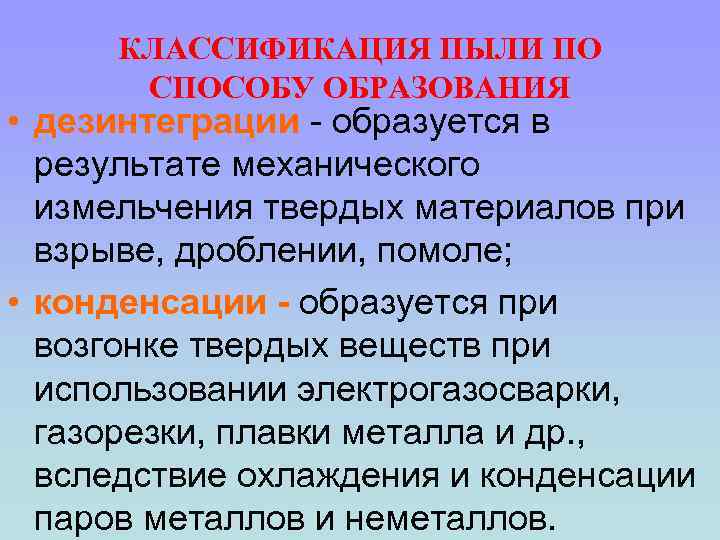 КЛАССИФИКАЦИЯ ПЫЛИ ПО СПОСОБУ ОБРАЗОВАНИЯ

• дезинтеграции - образуется в результате механического измельчения твердых материалов при взрыве, дроблении, помоле;

• конденсации - образуется при возгонке твердых веществ при использовании электрогазосварки, газорезки, плавки металла и др., вследствие охлаждения и конденсации паров металлов и неметаллов.